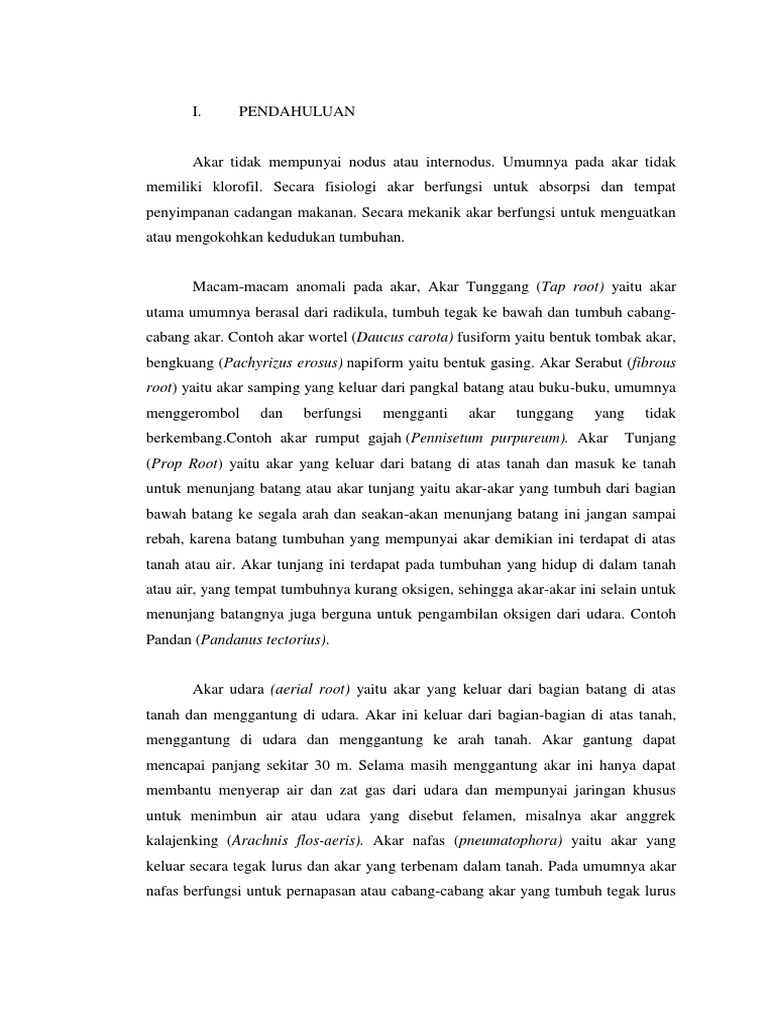 I. PENDAHULUAN

Akar tidak mempunyai nodus atau internodus. Umumnya pada akar tidak memiliki klorofil. Secara fisiologi akar berfungsi untuk absorpsi dan tempat penyimpanan cadangan makanan. Secara mekanik akar berfungsi untuk menguatkan atau mengokohkan kedudukan tumbuhan.

Macam-macam anomali pada akar, Akar Tunggang (Tap root) yaitu akar utama umumnya berasal dari radikula, tumbuh tegak ke bawah dan tumbuh cabang-cabang akar. Contoh akar wortel (Daucus carota) fusiform yaitu bentuk tombak akar, bengkuang (Pachyrizus erosus) napiform yaitu bentuk gasing. Akar Serabut (fibrous root) yaitu akar samping yang keluar dari pangkal batang atau buku-buku, umumnya menggerombol dan berfungsi mengganti akar tunggang yang tidak berkembang.Contoh akar rumput gajah (Pennisetum purpureum). Akar Tunjang (Prop Root) yaitu akar yang keluar dari batang di atas tanah dan masuk ke tanah untuk menunjang batang atau akar tunjang yaitu akar-akar yang tumbuh dari bagian bawah batang ke segala arah dan seakan-akan menunjang batang ini jangan sampai rebah, karena batang tumbuhan yang mempunyai akar demikian ini terdapat di atas tanah atau air. Akar tunjang ini terdapat pada tumbuhan yang hidup di dalam tanah atau air, yang tempat tumbuhnya kurang oksigen, sehingga akar-akar ini selain untuk menunjang batangnya juga berguna untuk pengambilan oksigen dari udara. Contoh Pandan (Pandanus tectorius).

Akar udara (aerial root) yaitu akar yang keluar dari bagian batang di atas tanah dan menggantung di udara. Akar ini keluar dari bagian-bagian di atas tanah, menggantung di udara dan menggantung ke arah tanah. Akar gantung dapat mencapai panjang sekitar 30 m. Selama masih menggantung akar ini hanya dapat membantu menyerap air dan zat gas dari udara dan mempunyai jaringan khusus untuk menimbun air atau udara yang disebut felamen, misalnya akar anggrek kalajenking (Arachnis flos-aeris). Akar nafas (pneumatophora) yaitu akar yang keluar secara tegak lurus dan akar yang terbenam dalam tanah. Pada umumnya akar nafas berfungsi untuk pernapasan atau cabang-cabang akar yang tumbuh tegak lurus